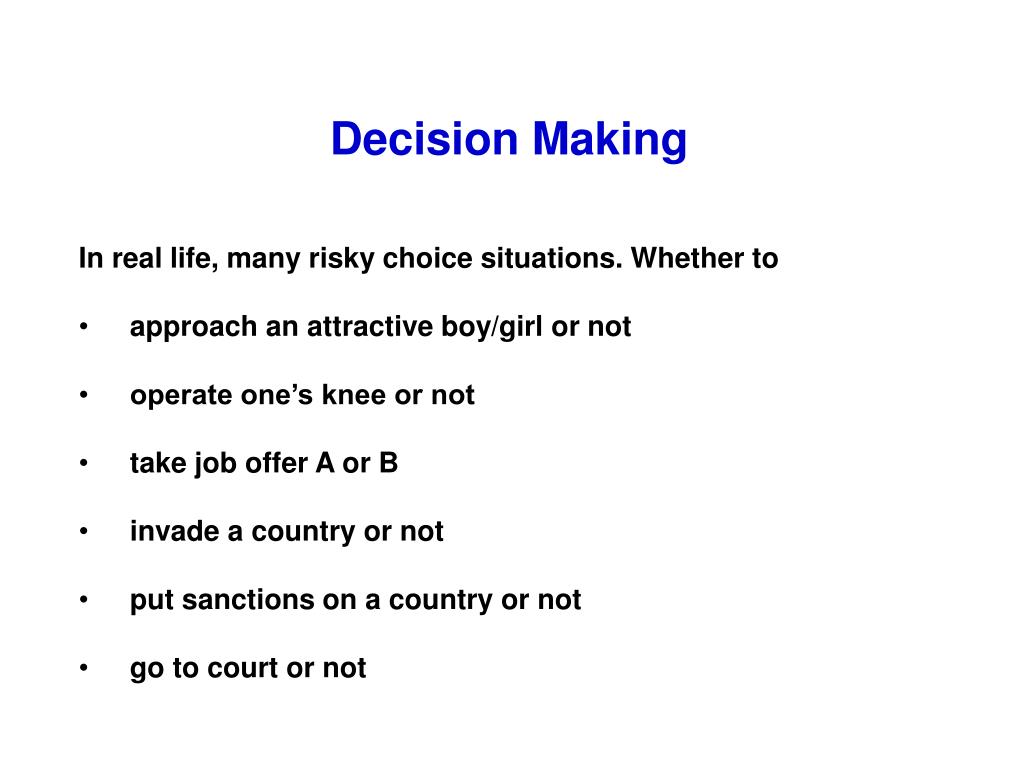 Decision Making

In real life, many risky choice situations. Whether to

• approach an attractive boy/girl or not

• operate one’s knee or not

• take job offer A or B

• invade a country or not

• put sanctions on a country or not

• go to court or not